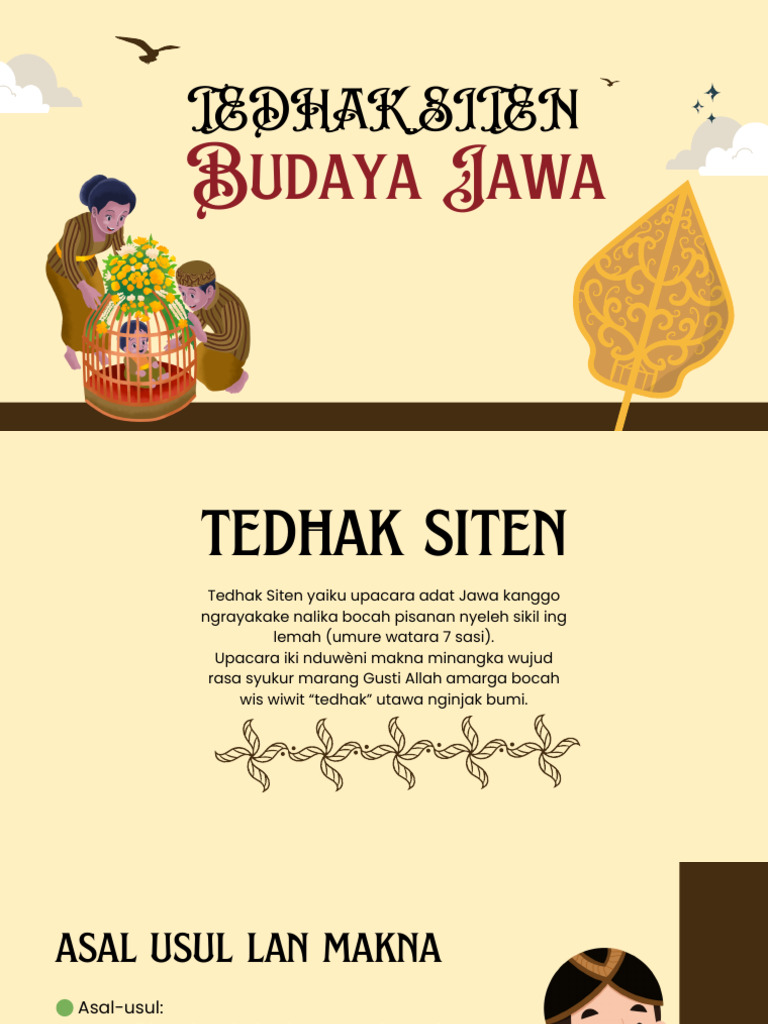 TEDHAK SITEN
BUDAYA JAWA

TEDHAK SITEN

Tedhak Siten yaiku upacara adat Jawa kanggo ngrayakake nalika bocah pisanan nyeleh sikil ing lemah (umure watara 7 sasi).
Upacara iki nduwèni makna minangka wujud rasa syukur marang Gusti Allah amarga bocah wis wiwit "tedhak" utawa nginjak bumi.

ASAL USUL LAN MAKNA

Asal-usul: